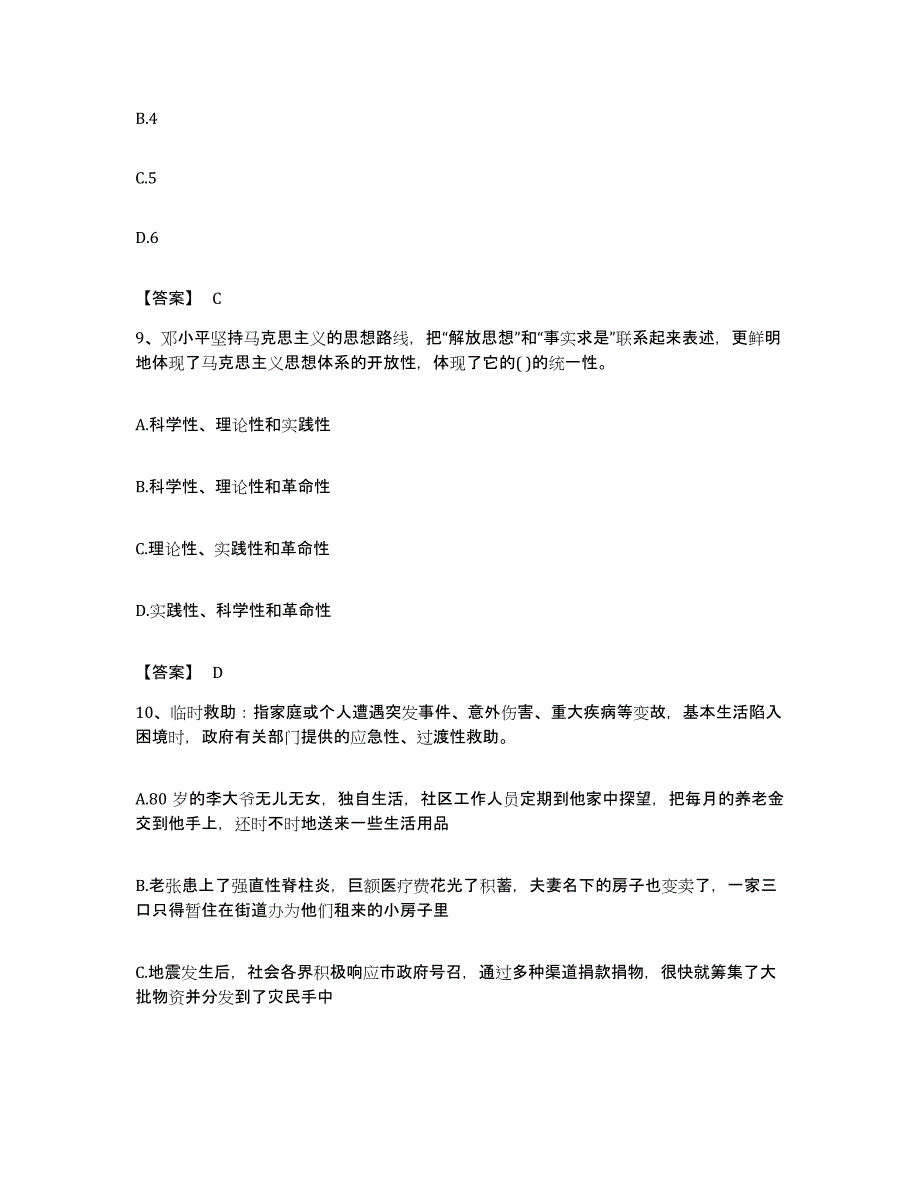 B.4

C.5

D.6

【答案】 C

9、邓小平坚持马克思主义的思想路线，把“解放思想”和“事实求是”联系起来表述，更鲜明地体现了马克思主义思想体系的开放性，体现了它的( )的统一性。

A.科学性、理论性和实践性

B.科学性、理论性和革命性

C.理论性、实践性和革命性

D.实践性、科学性和革命性

【答案】 D

10、临时救助：指家庭或个人遭遇突发事件、意外伤害、重大疾病等变故，基本生活陷入困境时，政府有关部门提供的应急性、过渡性救助。

A.80 岁的李大爷无儿无女，独自生活，社区工作人员定期到他家中探望，把每月的养老金交到他手上，还时不时地送来一些生活用品

B.老张患上了强直性脊柱炎，巨额医疗费花光了积蓄，夫妻名下的房子也变卖了，一家三口只得暂住在街道办为他们租来的小房子里

C.地震发生后，社会各界积极响应市政府号召，通过多种渠道捐款捐物，很快就筹集了大批物资并分发到了灾民手中